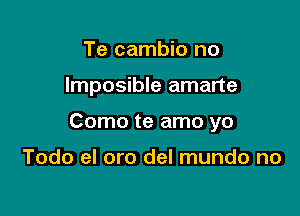 Te cambio no

Imposible amarte

Como te amo yo

Todo el oro del mundo no